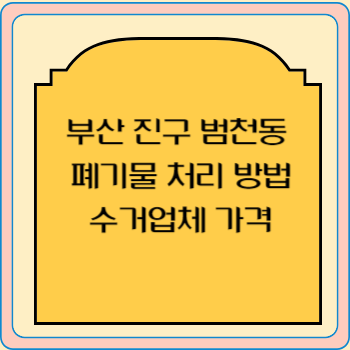 부산 진구 범천동
폐기물 처리 방법
수거업체 가격